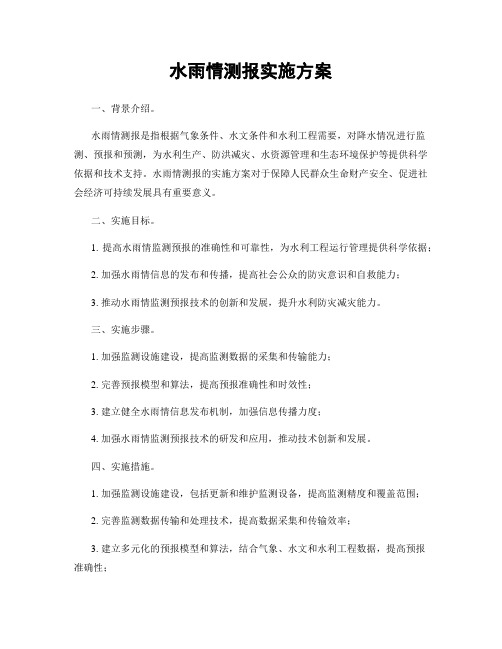 水雨情测报实施方案

一、背景介绍。

水雨情测报是指根据气象条件、水文条件和水利工程需要，对降水情况进行监测、预报和预测，为水利生产、防洪减灾、水资源管理和生态环境保护等提供科学依据和技术支持。水雨情测报的实施方案对于保障人民群众生命财产安全、促进社会经济可持续发展具有重要意义。

二、实施目标。

1. 提高水雨情监测预报的准确性和可靠性，为水利工程运行管理提供科学依据；

2. 加强水雨情信息的发布和传播，提高社会公众的防灾意识和自救能力；

3. 推动水雨情监测预报技术的创新和发展，提升水利防灾减灾能力。

三、实施步骤。

1. 加强监测设施建设，提高监测数据的采集和传输能力；

2. 完善预报模型和算法，提高预报准确性和时效性；

3. 建立健全水雨情信息发布机制，加强信息传播力度；

4. 加强水雨情监测预报技术的研发和应用，推动技术创新和发展。

四、实施措施。

1. 加强监测设施建设，包括更新和维护监测设备，提高监测精度和覆盖范围；

2. 完善监测数据传输和处理技术，提高数据采集和传输效率；

3. 建立多元化的预报模型和算法，结合气象、水文和水利工程数据，提高预报准确性；